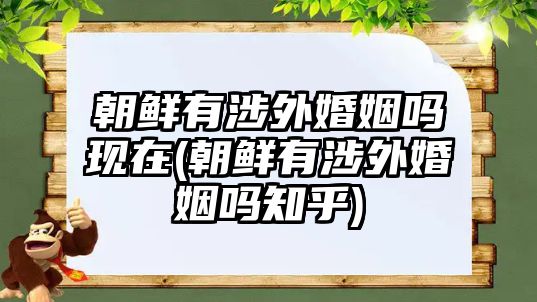 朝鲜有涉外婚姻吗现在(朝鲜有涉外婚姻吗知乎)